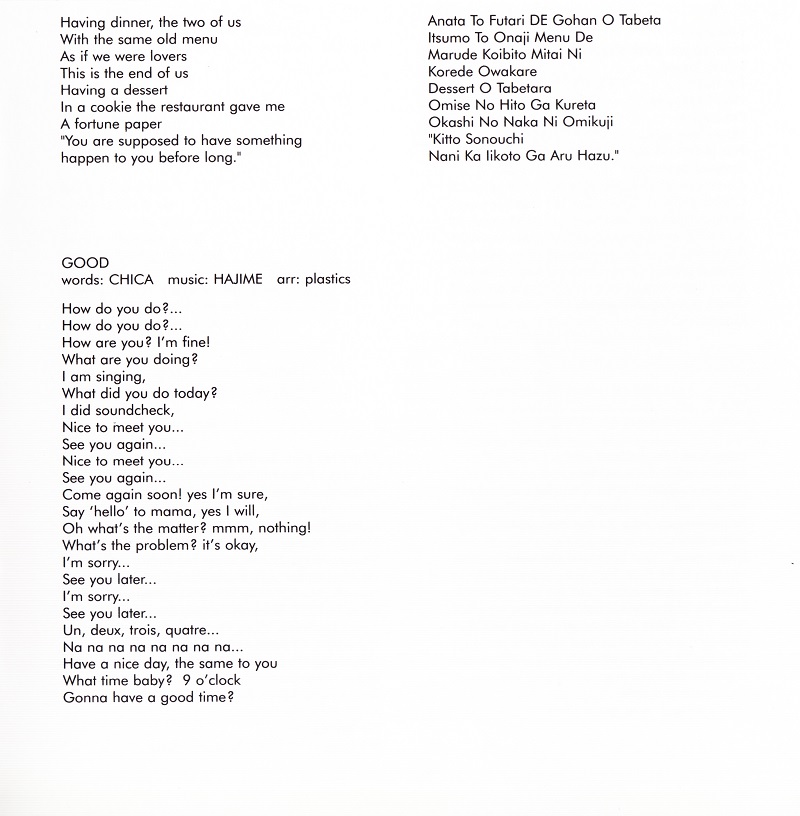 Having dinner, the two of us
With the same old menu
As if we were lovers
This is the end of us
Having a dessert
In a cookie the restaurant gave me
A fortune paper
"You are supposed to have something happen to you before long."

Anata To Futari DE Gohan O Tabeta
Itsumo To Onaji Menu De
Marude Koibito Mitai Ni
Korede Owakare
Dessert O Tabetara
Omise No Hito Ga Kureta
Okashi No Naka Ni Omikuji
"Kitto Sonouchi
Nani Ka Iikoto Ga Aru Hazu."

GOOD
words: CHICA music: HAJIME arr: plastics

How do you do?...
How do you do?...
How are you? I'm fine!
What are you doing?
I am singing,
What did you do today?
I did soundcheck,
Nice to meet you...
See you again...
Nice to meet you...
See you again...
Come again soon! yes I'm sure,
Say 'hello' to mama, yes I will,
Oh what's the matter? mmm, nothing!
What's the problem? it's okay,
I'm sorry...
See you later...
I'm sorry...
See you later...
Un, deux, trois, quatre...
Na na na na na na na na...
Have a nice day, the same to you
What time baby? 9 o'clock
Gonna have a good time?